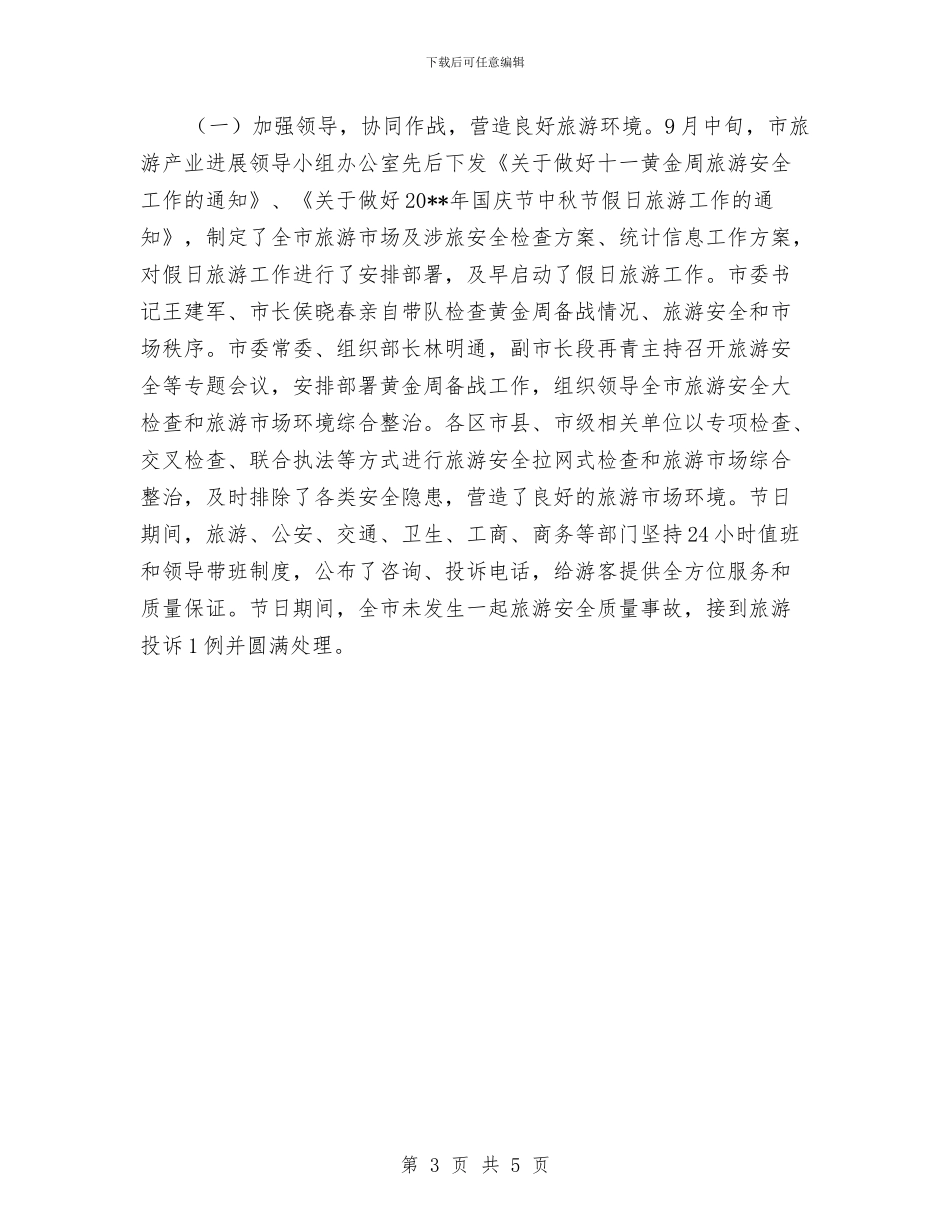 下载后可任意编辑

（一）加强领导，协同作战，营造良好旅游环境。9月中旬，市旅游产业进展领导小组办公室先后下发《关于做好十一黄金周旅游安全工作的通知》、《关于做好20**年国庆节中秋节假日旅游工作的通知》，制定了全市旅游市场及涉旅安全检查方案、统计信息工作方案，对假日旅游工作进行了安排部署，及早启动了假日旅游工作。市委书记王建军、市长侯晓春亲自带队检查黄金周备战情况、旅游安全和市场秩序。市委常委、组织部长林明通，副市长段再青主持召开旅游安全等专题会议，安排部署黄金周备战工作，组织领导全市旅游安全大检查和旅游市场环境综合整治。各区市县、市级相关单位以专项检查、交叉检查、联合执法等方式进行旅游安全拉网式检查和旅游市场综合整治，及时排除了各类安全隐患，营造了良好的旅游市场环境。节日期间，旅游、公安、交通、卫生、工商、商务等部门坚持24小时值班和领导带班制度，公布了咨询、投诉电话，给游客提供全方位服务和质量保证。节日期间，全市未发生一起旅游安全质量事故，接到旅游投诉1例并圆满处理。

第 3 页 共 5 页